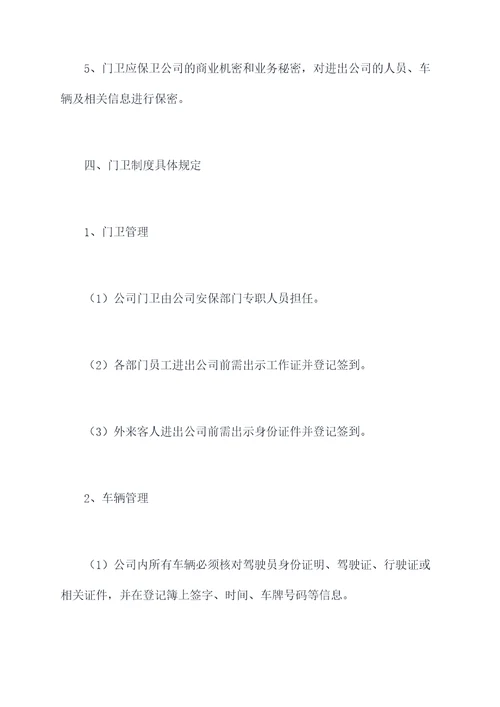 5、门卫应保卫公司的商业机密和业务秘密，对进出公司的人员、车辆及相关信息进行保密。

四、门卫制度具体规定

1、门卫管理

（1）公司门卫由公司安保部门专职人员担任。

（2）各部门员工进出公司前需出示工作证并登记签到。

（3）外来客人进出公司前需出示身份证件并登记签到。

2、车辆管理

（1）公司内所有车辆必须核对驾驶员身份证明、驾驶证、行驶证或相关证件，并在登记簿上签字、时间、车牌号码等信息。